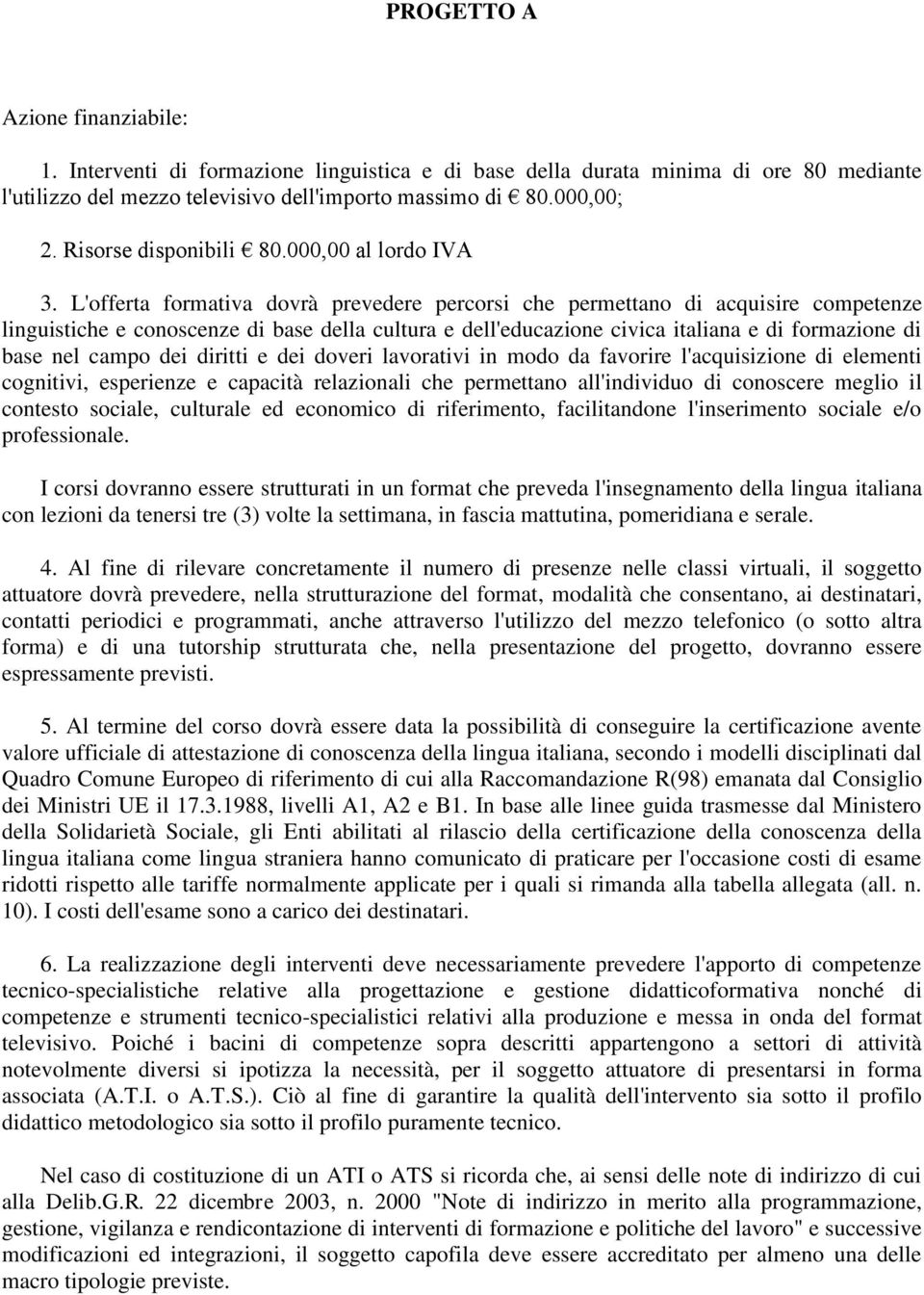 PROGETTO A

Azione finanziabile:

1. Interventi di formazione linguistica e di base della durata minima di ore 80 mediante l'utilizzo del mezzo televisivo dell'importo massimo di € 80.000,00;

2. Risorse disponibili € 80.000,00 al lordo IVA

3. L'offerta formativa dovrà prevedere percorsi che permettano di acquisire competenze linguistiche e conoscenze di base della cultura e dell'educazione civica italiana e di formazione di base nel campo dei diritti e dei doveri lavorativi in modo da favorire l'acquisizione di elementi cognitivi, esperienze e capacità relazionali che permettano all'individuo di conoscere meglio il contesto sociale, culturale ed economico di riferimento, facilitandone l'inserimento sociale e/o professionale.

I corsi dovranno essere strutturati in un format che preveda l'insegnamento della lingua italiana con lezioni da tenersi tre (3) volte la settimana, in fascia mattutina, pomeridiana e serale.

4. Al fine di rilevare concretamente il numero di presenze nelle classi virtuali, il soggetto attuatore dovrà prevedere, nella strutturazione del format, modalità che consentano, ai destinatari, contatti periodici e programmati, anche attraverso l'utilizzo del mezzo telefonico (o sotto altra forma) e di una tutorship strutturata che, nella presentazione del progetto, dovranno essere espressamente previsti.

5. Al termine del corso dovrà essere data la possibilità di conseguire la certificazione avente valore ufficiale di attestazione di conoscenza della lingua italiana, secondo i modelli disciplinati dal Quadro Comune Europeo di riferimento di cui alla Raccomandazione R(98) emanata dal Consiglio dei Ministri UE il 17.3.1988, livelli A1, A2 e B1. In base alle linee guida trasmesse dal Ministero della Solidarietà Sociale, gli Enti abilitati al rilascio della certificazione della conoscenza della lingua italiana come lingua straniera hanno comunicato di praticare per l'occasione costi di esame ridotti rispetto alle tariffe normalmente applicate per i quali si rimanda alla tabella allegata (all. n. 10). I costi dell'esame sono a carico dei destinatari.

6. La realizzazione degli interventi deve necessariamente prevedere l'apporto di competenze tecnico-specialistiche relative alla progettazione e gestione didatticoformativa nonché di competenze e strumenti tecnico-specialistici relativi alla produzione e messa in onda del format televisivo. Poiché i bacini di competenze sopra descritti appartengono a settori di attività notevolmente diversi si ipotizza la necessità, per il soggetto attuatore di presentarsi in forma associata (A.T.I. o A.T.S.). Ciò al fine di garantire la qualità dell'intervento sia sotto il profilo didattico metodologico sia sotto il profilo puramente tecnico.

Nel caso di costituzione di un ATI o ATS si ricorda che, ai sensi delle note di indirizzo di cui alla Delib.G.R. 22 dicembre 2003, n. 2000 "Note di indirizzo in merito alla programmazione, gestione, vigilanza e rendicontazione di interventi di formazione e politiche del lavoro" e successive modificazioni ed integrazioni, il soggetto capofila deve essere accreditato per almeno una delle macro tipologie previste.